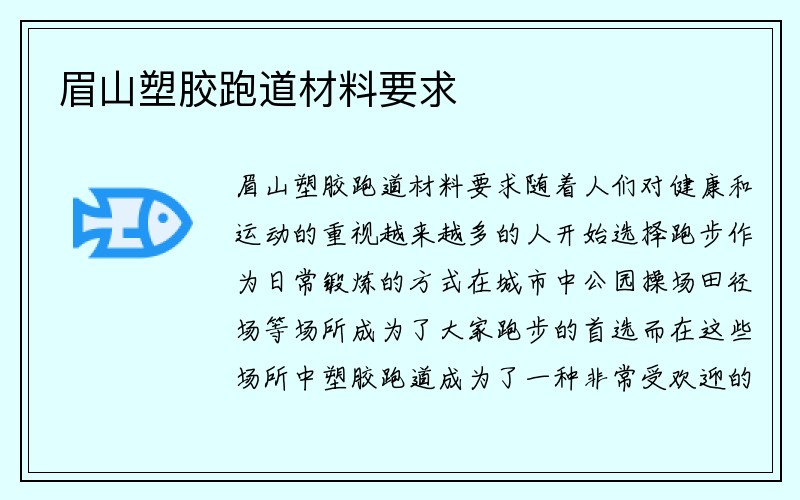 眉山塑胶跑道材料要求

眉山塑胶跑道材料要求随着人们对健康和运动的重视越来越多的人开始选择跑步作为日常锻炼的方式在城市中公园操场田径场等场所成为了大家跑步的首选而在这些场所中塑胶跑道成为了一种非常受欢迎的